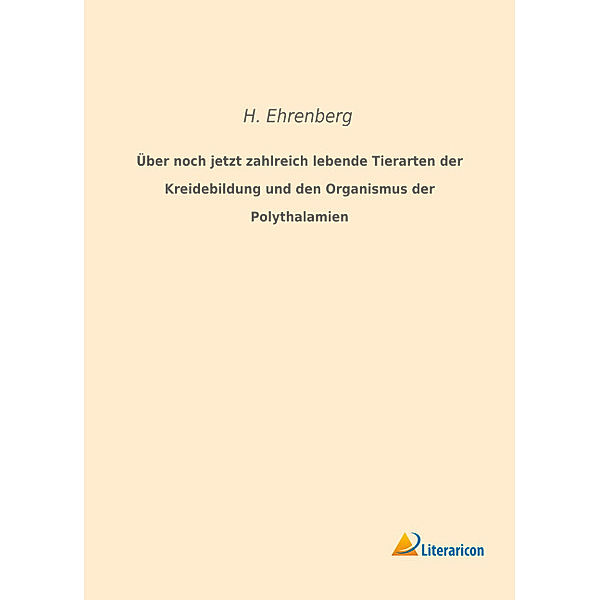 H. Ehrenberg

Über noch jetzt zahlreich lebende Tierarten der Kreidebildung und den Organismus der Polythalamien

Literaricon